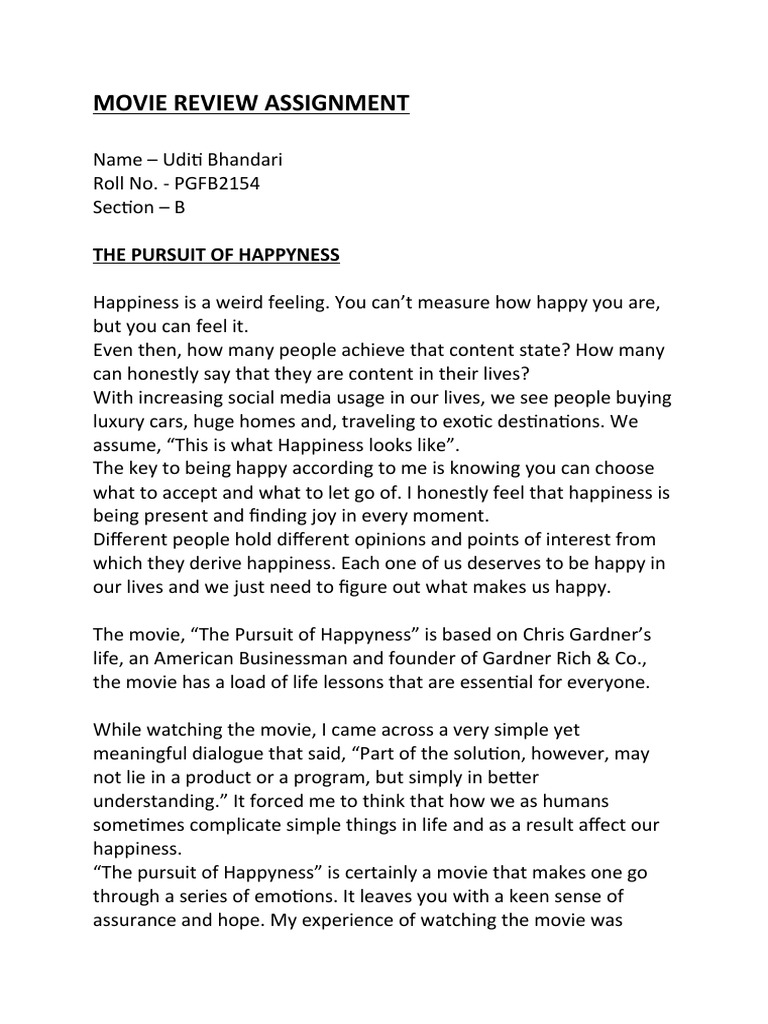 MOVIE REVIEW ASSIGNMENT

Name – Uditi Bhandari
Roll No. - PGFB2154
Section – B

THE PURSUIT OF HAPPYNESS

Happiness is a weird feeling. You can't measure how happy you are, but you can feel it.
Even then, how many people achieve that content state? How many can honestly say that they are content in their lives?
With increasing social media usage in our lives, we see people buying luxury cars, huge homes and, traveling to exotic destinations. We assume, "This is what Happiness looks like".
The key to being happy according to me is knowing you can choose what to accept and what to let go of. I honestly feel that happiness is being present and finding joy in every moment.
Different people hold different opinions and points of interest from which they derive happiness. Each one of us deserves to be happy in our lives and we just need to figure out what makes us happy.

The movie, "The Pursuit of Happyness" is based on Chris Gardner's life, an American Businessman and founder of Gardner Rich & Co., the movie has a load of life lessons that are essential for everyone.

While watching the movie, I came across a very simple yet meaningful dialogue that said, "Part of the solution, however, may not lie in a product or a program, but simply in better understanding." It forced me to think that how we as humans sometimes complicate simple things in life and as a result affect our happiness.
"The pursuit of Happyness" is certainly a movie that makes one go through a series of emotions. It leaves you with a keen sense of assurance and hope. My experience of watching the movie was